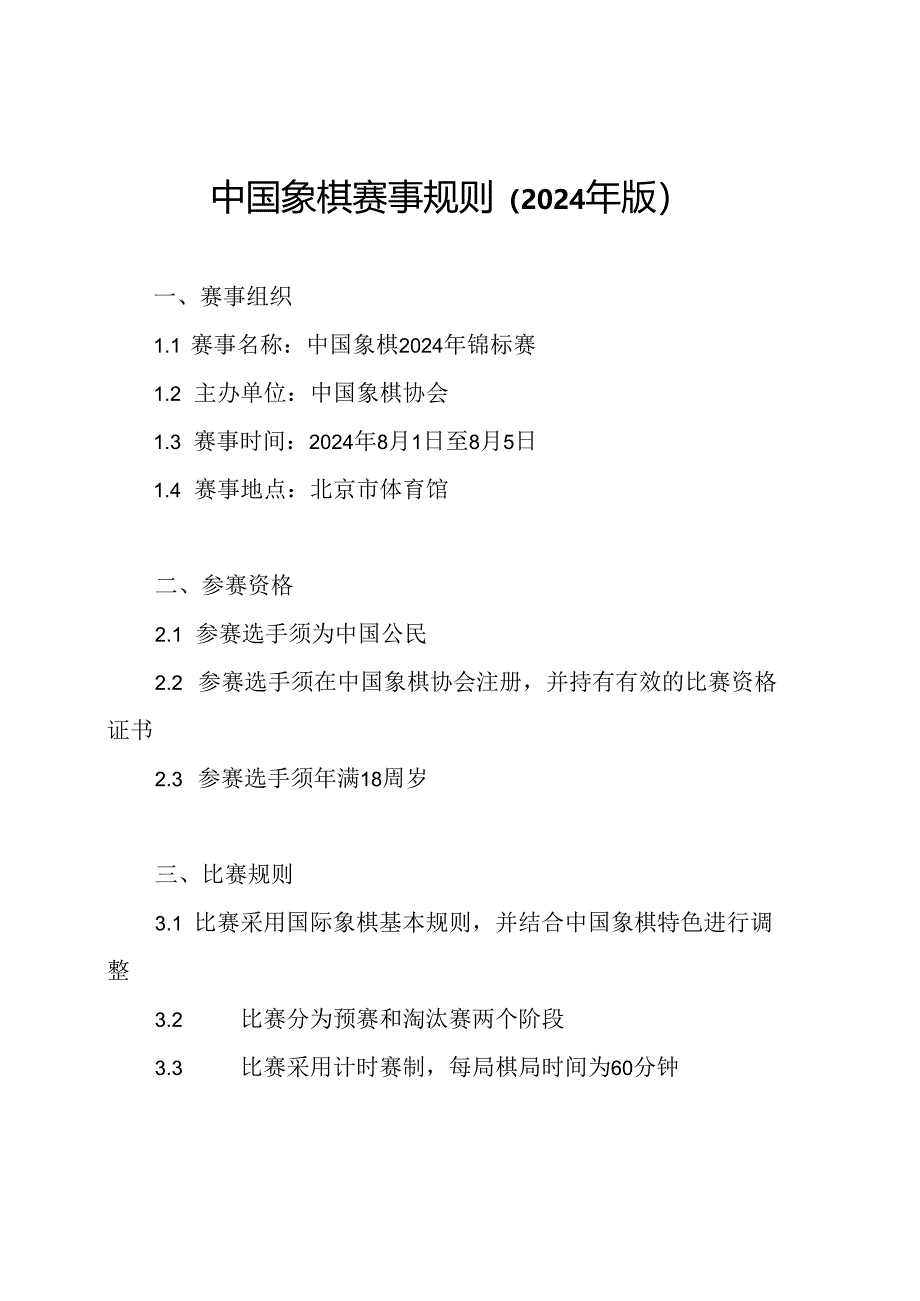 中国象棋赛事规则（2024年版）

一、赛事组织

1.1 赛事名称：中国象棋2024年锦标赛

1.2 主办单位：中国象棋协会

1.3 赛事时间：2024年8月1日至8月5日

1.4 赛事地点：北京市体育馆

二、参赛资格

2.1 参赛选手须为中国公民

2.2 参赛选手须在中国象棋协会注册，并持有有效的比赛资格证书

2.3 参赛选手须年满18周岁

三、比赛规则

3.1 比赛采用国际象棋基本规则，并结合中国象棋特色进行调整

3.2 比赛分为预赛和淘汰赛两个阶段

3.3 比赛采用计时赛制，每局棋局时间为60分钟